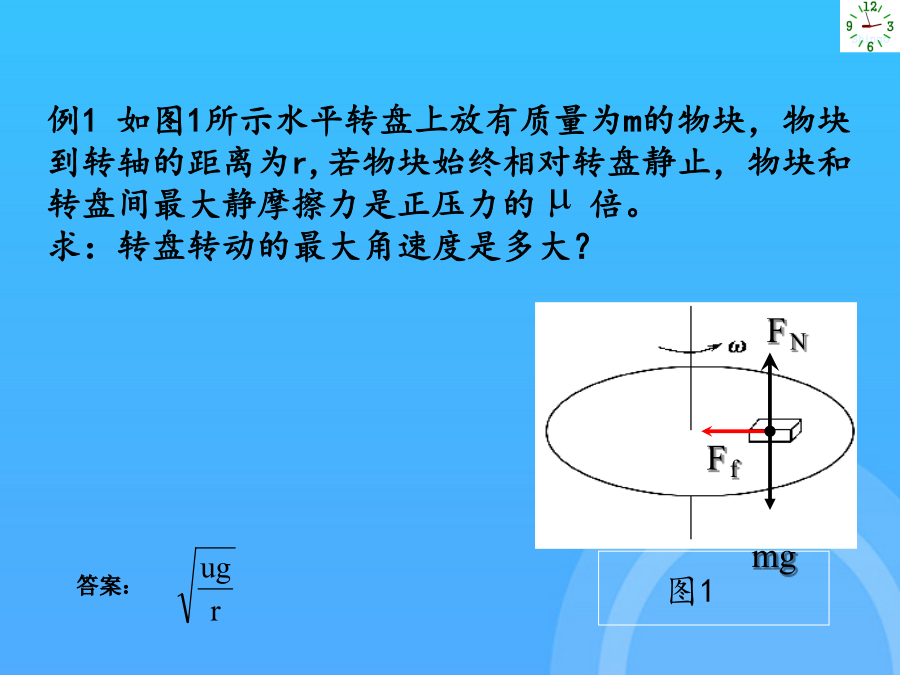 12
9 3
6

例1 如图1所示水平转盘上放有质量为m的物块，物块到转轴的距离为r,若物块始终相对转盘静止，物块和转盘间最大静摩擦力是正压力的 $\mu$ 倍。
求：转盘转动的最大角速度是多大？

$\omega$
$F_N$
$F_f$
mg

图1

答案： $\sqrt{\frac{ug}{r}}$